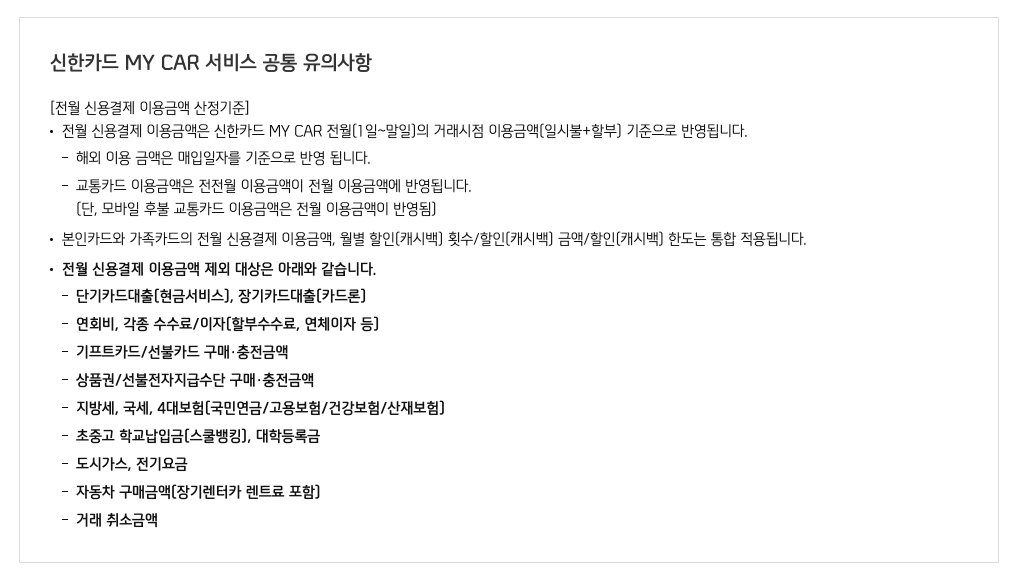 신한카드 MY CAR 서비스 공통 유의사항

[전월 신용결제 이용금액 산정기준]

• 전월 신용결제 이용금액은 신한카드 MY CAR 전월(1일~말일)의 거래시점 이용금액(일시불+할부) 기준으로 반영됩니다.

- 해외 이용 금액은 매입일자를 기준으로 반영 됩니다.

- 교통카드 이용금액은 전전월 이용금액이 전월 이용금액에 반영됩니다.
(단, 모바일 후불 교통카드 이용금액은 전월 이용금액이 반영됨)

• 본인카드와 가족카드의 전월 신용결제 이용금액, 월별 할인(캐시백) 횟수/할인(캐시백) 금액/할인(캐시백) 한도는 통합 적용됩니다.

• 전월 신용결제 이용금액 제외 대상은 아래와 같습니다.

- 단기카드대출(현금서비스), 장기카드대출(카드론)

- 연회비, 각종 수수료/이자(할부수수료, 연체이자 등)

- 기프트카드/선불카드 구매·충전금액

- 상품권/선불전자지급수단 구매·충전금액

- 지방세, 국세, 4대보험(국민연금/고용보험/건강보험/산재보험)

- 초중고 학교납입금(스쿨뱅킹), 대학등록금

- 도시가스, 전기요금

- 자동차 구매금액(장기렌터카 렌트료 포함)

- 거래 취소금액